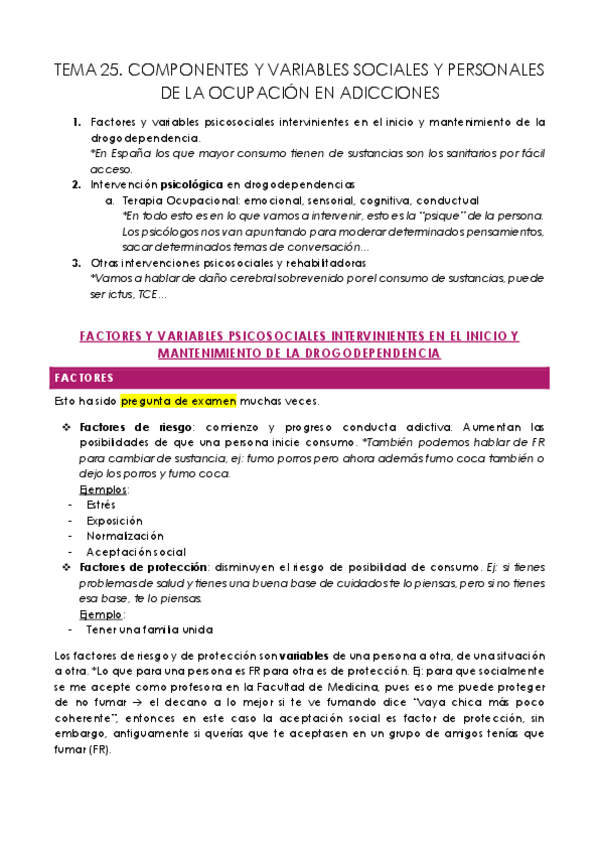 TEMA 25. COMPONENTES Y VARIABLES SOCIALES Y PERSONALES DE LA OCUPACIÓN EN ADICCIONES

1. Factores y variables psicosociales intervinientes en el inicio y mantenimiento de la drogodependencia.
*En España los que mayor consumo tienen de sustancias son los sanitarios por fácil acceso.
2. Intervención psicológica en drogodependencias
a. Terapia Ocupacional: emocional, sensorial, cognitiva, conductual
*En todo esto es en lo que vamos a intervenir, esto es la "psique" de la persona. Los psicólogos nos van apuntando para moderar determinados pensamientos, sacar determinados temas de conversación…
3. Otras intervenciones psicosociales y rehabilitadoras
*Vamos a hablar de daño cerebral sobrevenido por el consumo de sustancias, puede ser ictus, TCE…

FACTORES Y VARIABLES PSICOSOCIALES INTERVINIENTES EN EL INICIO Y MANTENIMIENTO DE LA DROGODEPENDENCIA

FACTORES

Esto ha sido pregunta de examen muchas veces.

❖ Factores de riesgo: comienzo y progreso conducta adictiva. Aumentan las posibilidades de que una persona inicie consumo. *También podemos hablar de FR para cambiar de sustancia, ej: fumo porros pero ahora además fumo coca también o dejo los porros y fumo coca.
Ejemplos:
- Estrés
- Exposición
- Normalización
- Aceptación social
❖ Factores de protección: disminuyen el riesgo de posibilidad de consumo. Ej: si tienes problemas de salud y tienes una buena base de cuidados te lo piensas, pero si no tienes esa base, te lo piensas.
Ejemplo:
- Tener una familia unida

Los factores de riesgo y de protección son variables de una persona a otra, de una situación a otra. *Lo que para una persona es FR para otra es de protección. Ej: para que socialmente se me acepte como profesora en la Facultad de Medicina, pues eso me puede proteger de no fumar → el decano a lo mejor si te ve fumando dice "vaya chica más poco coherente", entonces en este caso la aceptación social es factor de protección, sin embargo, antiguamente si querías que te aceptasen en un grupo de amigos tenías que fumar (FR).